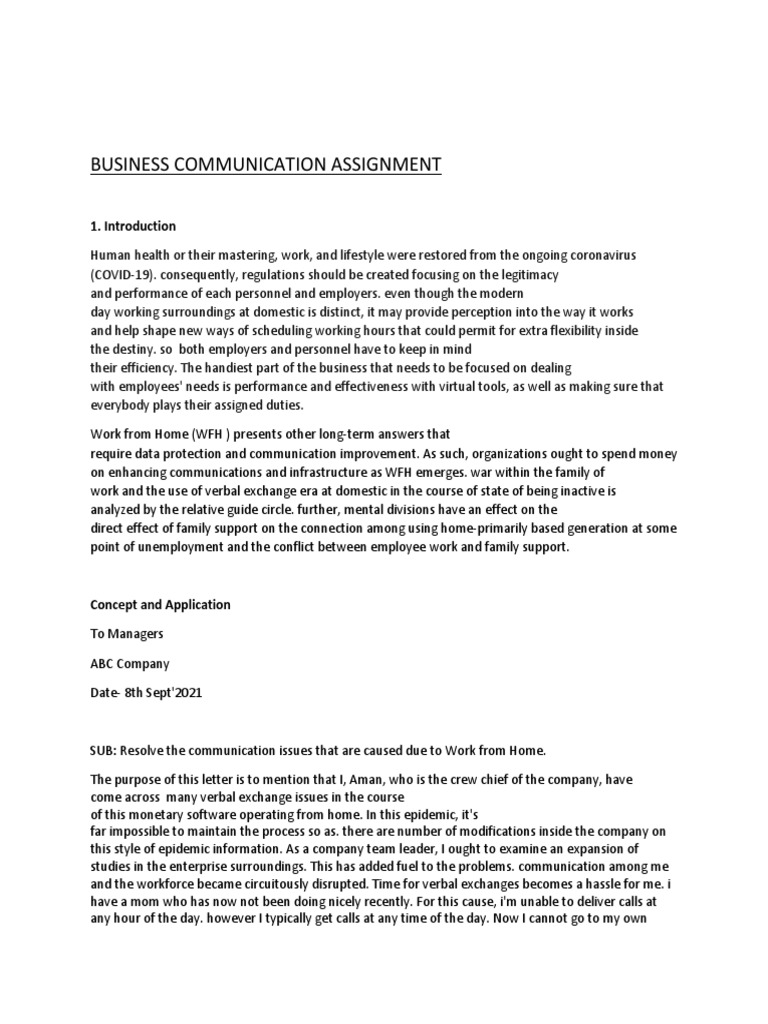 BUSINESS COMMUNICATION ASSIGNMENT

1. Introduction

Human health or their mastering, work, and lifestyle were restored from the ongoing coronavirus (COVID-19). consequently, regulations should be created focusing on the legitimacy and performance of each personnel and employers. even though the modern day working surroundings at domestic is distinct, it may provide perception into the way it works and help shape new ways of scheduling working hours that could permit for extra flexibility inside the destiny. so both employers and personnel have to keep in mind their efficiency. The handiest part of the business that needs to be focused on dealing with employees' needs is performance and effectiveness with virtual tools, as well as making sure that everybody plays their assigned duties.

Work from Home (WFH ) presents other long-term answers that require data protection and communication improvement. As such, organizations ought to spend money on enhancing communications and infrastructure as WFH emerges. war within the family of work and the use of verbal exchange era at domestic in the course of state of being inactive is analyzed by the relative guide circle. further, mental divisions have an effect on the direct effect of family support on the connection among using home-primarily based generation at some point of unemployment and the conflict between employee work and family support.

Concept and Application

To Managers

ABC Company

Date- 8th Sept'2021

SUB: Resolve the communication issues that are caused due to Work from Home.

The purpose of this letter is to mention that I, Aman, who is the crew chief of the company, have come across many verbal exchange issues in the course of this monetary software operating from home. In this epidemic, it's far impossible to maintain the process so as. there are number of modifications inside the company on this style of epidemic information. As a company team leader, I ought to examine an expansion of studies in the enterprise surroundings. This has added fuel to the problems. communication among me and the workforce became circuitously disrupted. Time for verbal exchanges becomes a hassle for me. i have a mom who has now not been doing nicely recently. For this cause, i'm unable to deliver calls at any hour of the day. however I typically get calls at any time of the day. Now I cannot go to my own